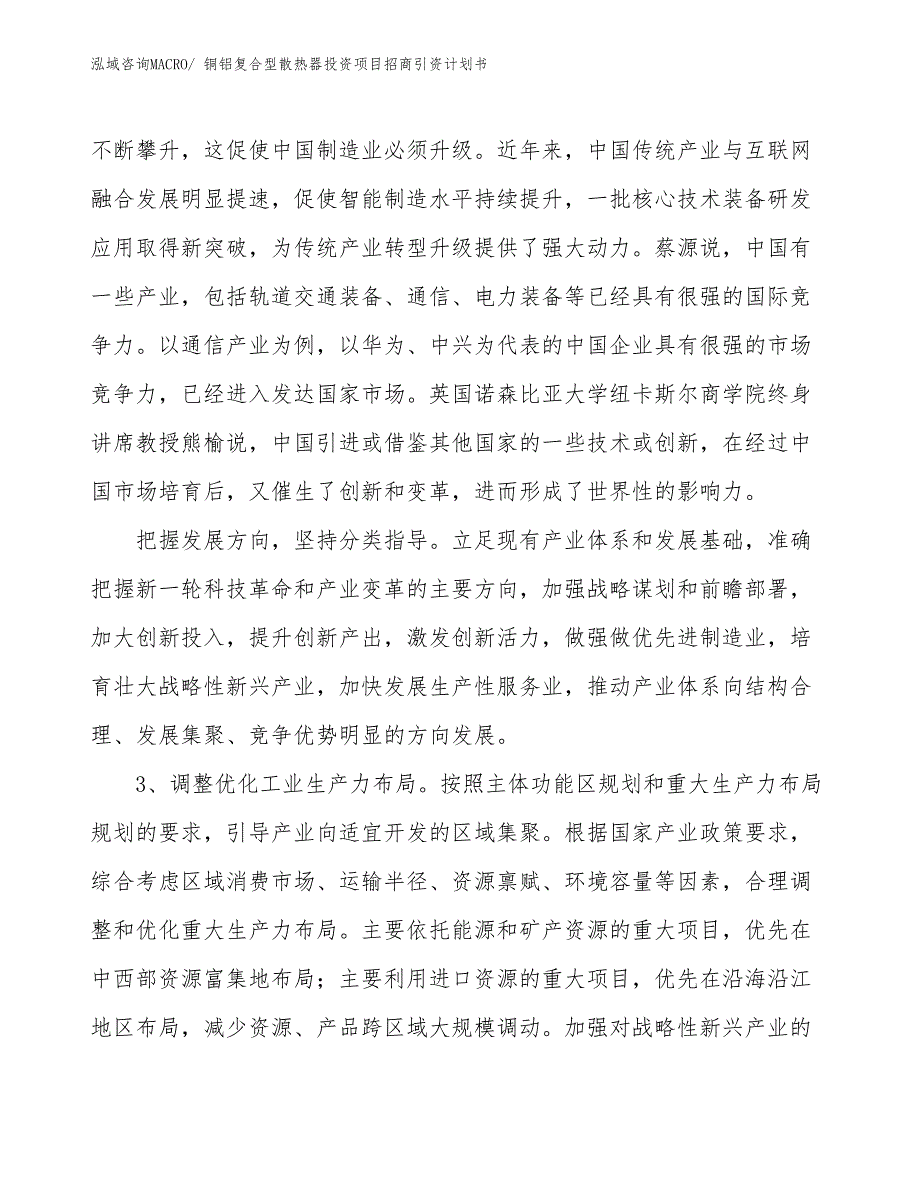 泓域咨询MACRO/ 铜铝复合型散热器投资项目招商引资计划书

不断攀升，这促使中国制造业必须升级。近年来，中国传统产业与互联网融合发展明显提速，促使智能制造水平持续提升，一批核心技术装备研发应用取得新突破，为传统产业转型升级提供了强大动力。蔡源说，中国有一些产业，包括轨道交通装备、通信、电力装备等已经具有很强的国际竞争力。以通信产业为例，以华为、中兴为代表的中国企业具有很强的市场竞争力，已经进入发达国家市场。英国诺森比亚大学纽卡斯尔商学院终身讲席教授熊榆说，中国引进或借鉴其他国家的一些技术或创新，在经过中国市场培育后，又催生了创新和变革，进而形成了世界性的影响力。

把握发展方向，坚持分类指导。立足现有产业体系和发展基础，准确把握新一轮科技革命和产业变革的主要方向，加强战略谋划和前瞻部署，加大创新投入，提升创新产出，激发创新活力，做强做优先进制造业，培育壮大战略性新兴产业，加快发展生产性服务业，推动产业体系向结构合理、发展集聚、竞争优势明显的方向发展。

3、调整优化工业生产力布局。按照主体功能区规划和重大生产力布局规划的要求，引导产业向适宜开发的区域集聚。根据国家产业政策要求，综合考虑区域消费市场、运输半径、资源禀赋、环境容量等因素，合理调整和优化重大生产力布局。主要依托能源和矿产资源的重大项目，优先在中西部资源富集地布局；主要利用进口资源的重大项目，优先在沿海沿江地区布局，减少资源、产品跨区域大规模调动。加强对战略性新兴产业的